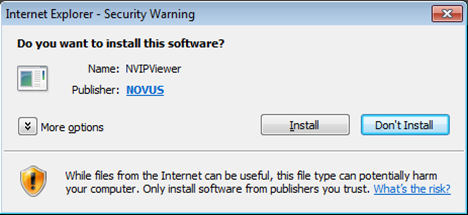 Internet Explorer - Security Warning

Do you want to install this software?

Name: NVIPViewer

Publisher: NOVUS

More options

Install

Don't Install

While files from the Internet can be useful, this file type can potentially harm your computer. Only install software from publishers you trust. What's the risk?